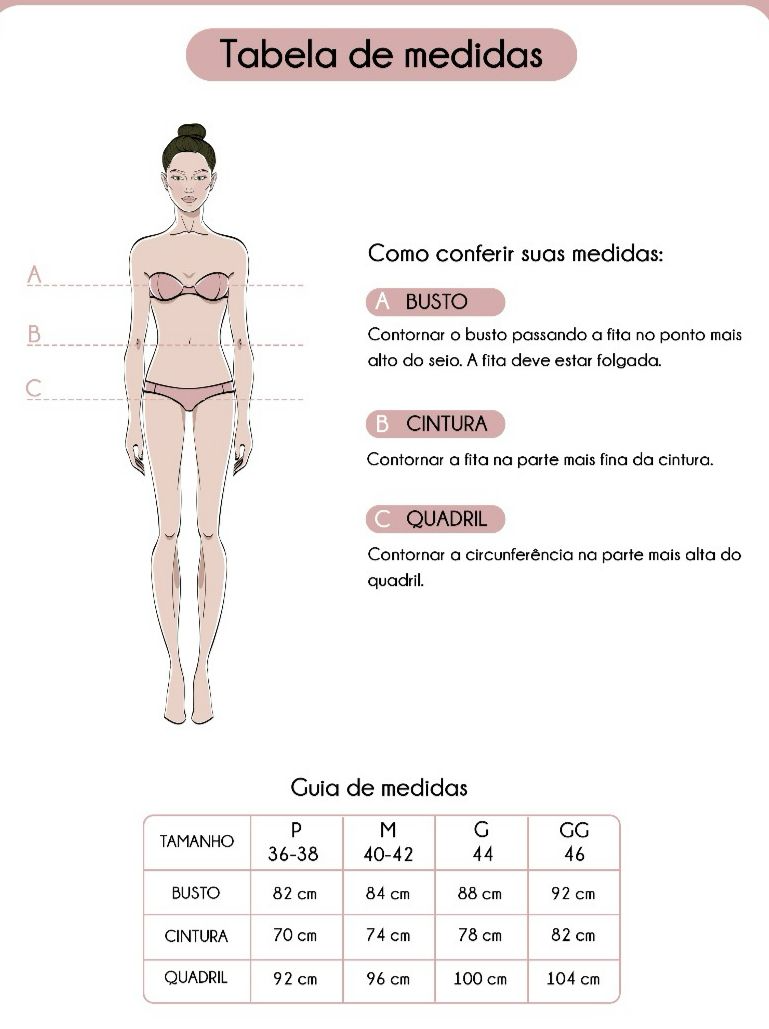 Tabela de medidas

A
B
C

Como conferir suas medidas:

A BUSTO
Contornar o busto passando a fita no ponto mais alto do seio. A fita deve estar folgada.

B CINTURA
Contornar a fita na parte mais fina da cintura.

C QUADRIL
Contornar a circunferência na parte mais alta do quadril.

Guia de medidas

| TAMANHO | P 36-38 | M 40-42 | G 44 | GG 46 |
|---|---|---|---|---|
| BUSTO | 82 cm | 84 cm | 88 cm | 92 cm |
| CINTURA | 70 cm | 74 cm | 78 cm | 82 cm |
| QUADRIL | 92 cm | 96 cm | 100 cm | 104 cm |